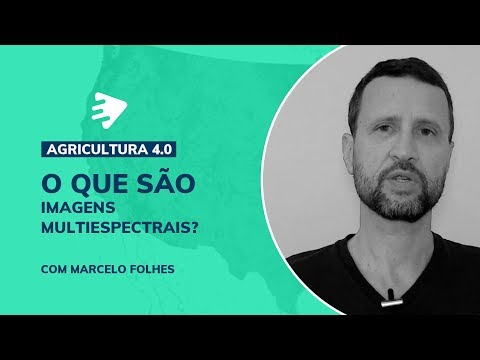 AGRICULTURA 4.0

O QUE SÃO IMAGENS MULTIESPECTRAIS?

COM MARCELO FOLHES